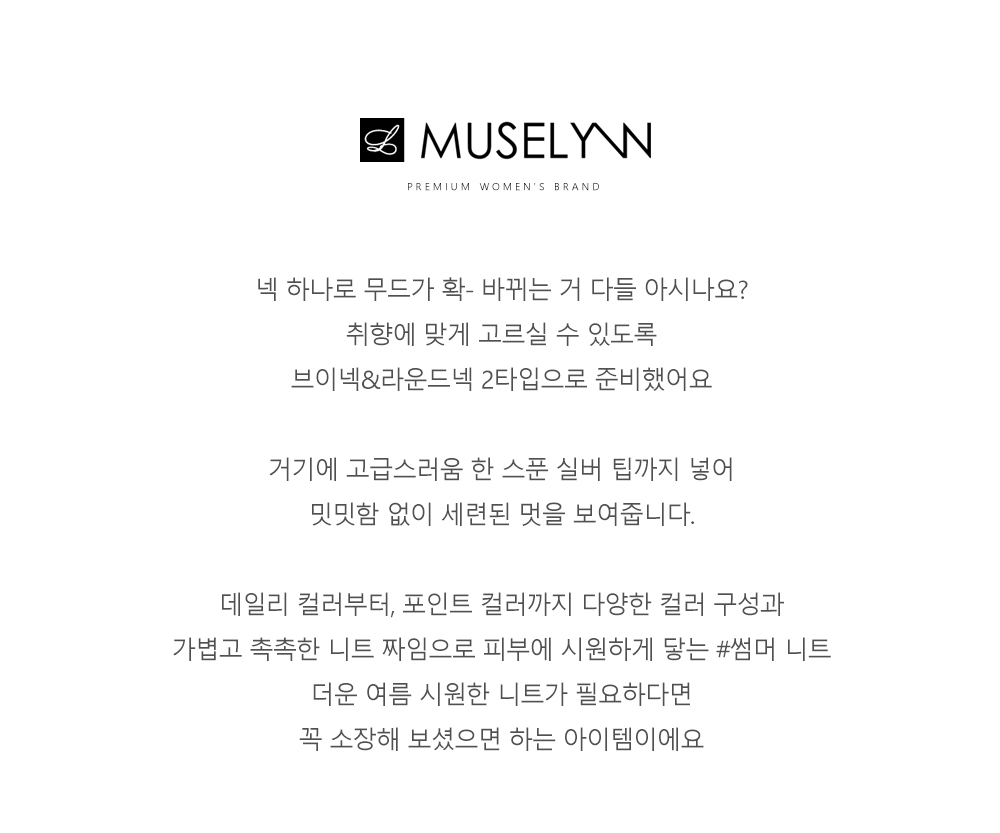 L MUSELYNN

PREMIUM WOMEN'S BRAND

넥 하나로 무드가 확- 바뀌는 거 다들 아시나요?
취향에 맞게 고르실 수 있도록
브이넥&라운드넥 2타입으로 준비했어요

거기에 고급스러움 한 스푼 실버 팁까지 넣어
밋밋함 없이 세련된 멋을 보여줍니다.

데일리 컬러부터, 포인트 컬러까지 다양한 컬러 구성과
가볍고 촉촉한 니트 짜임으로 피부에 시원하게 닿는 #썸머 니트
더운 여름 시원한 니트가 필요하다면
꼭 소장해 보셨으면 하는 아이템이에요